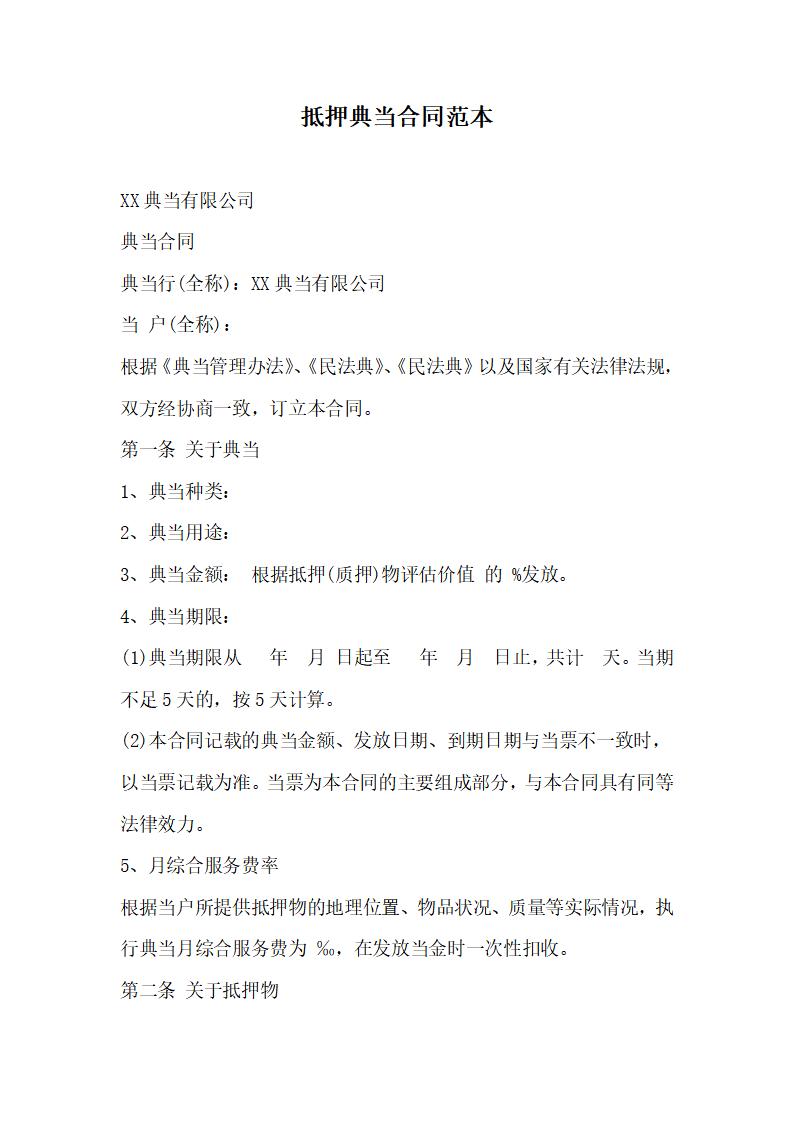 抵押典当合同范本

XX 典当有限公司

典当合同

典当行(全称)：XX 典当有限公司

当 户(全称)：

根据《典当管理办法》、《民法典》、《民法典》以及国家有关法律法规，双方经协商一致，订立本合同。

第一条 关于典当

1、典当种类：

2、典当用途：

3、典当金额： 根据抵押(质押)物评估价值 的 %发放。

4、典当期限：

(1)典当期限从 年 月 日起至 年 月 日止，共计 天。当期不足 5 天的，按 5 天计算。

(2)本合同记载的典当金额、发放日期、到期日期与当票不一致时，以当票记载为准。当票为本合同的主要组成部分，与本合同具有同等法律效力。

5、月综合服务费率

根据当户所提供抵押物的地理位置、物品状况、质量等实际情况，执行典当月综合服务费为 ‰，在发放当金时一次性扣收。

第二条 关于抵押物